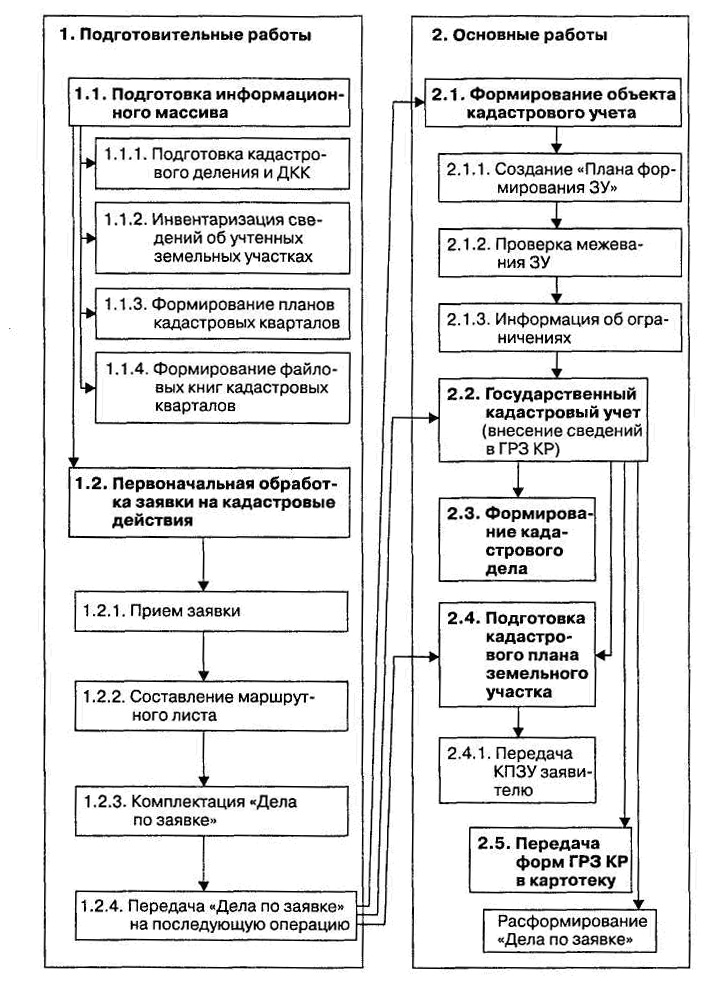 1. Подготовительные работы

1.1. Подготовка информационного массива

1.1.1. Подготовка кадастрового деления и ДКК

1.1.2. Инвентаризация сведений об учтенных земельных участках

1.1.3. Формирование планов кадастровых кварталов

1.1.4. Формирование файловых книг кадастровых кварталов

1.2. Первоначальная обработка заявки на кадастровые действия

1.2.1. Прием заявки

1.2.2. Составление маршрутного листа

1.2.3. Комплектация «Дела по заявке»

1.2.4. Передача «Дела по заявке» на последующую операцию

2. Основные работы

2.1. Формирование объекта кадастрового учета

2.1.1. Создание «Плана формирования ЗУ»

2.1.2. Проверка межевания ЗУ

2.1.3. Информация об ограничениях

2.2. Государственный кадастровый учет (внесение сведений в ГРЗ КР)

2.3. Формирование кадастрового дела

2.4. Подготовка кадастрового плана земельного участка

2.4.1. Передача КПЗУ заявителю

2.5. Передача форм ГРЗ КР в картотеку

Расформирование «Дела по заявке»